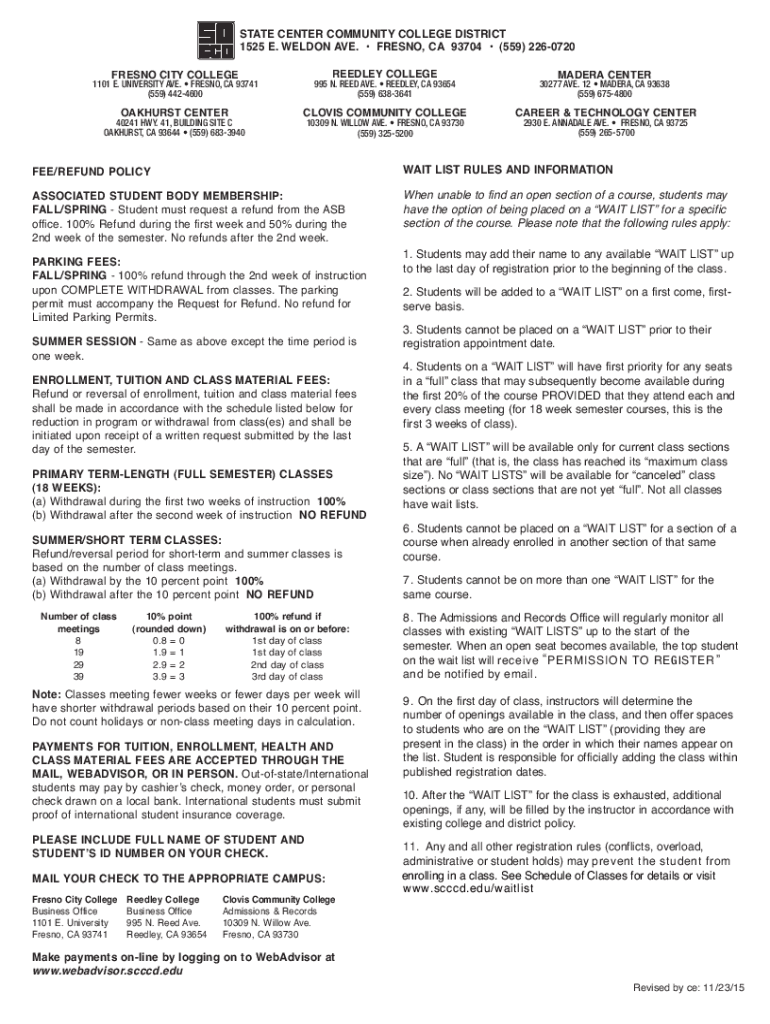 STATE CENTER COMMUNITY COLLEGE DISTRICT
1525 E. WELDON AVE. • FRESNO, CA 93704 • (559) 226-0720

FRESNO CITY COLLEGE
1101 E. UNIVERSITY AVE. • FRESNO, CA 93741
(559) 442-4600

REEDLEY COLLEGE
995 N. REED AVE. • REEDLEY, CA 93654
(559) 638-3641

MADERA CENTER
30277 AVE. 12 • MADERA, CA 93638
(559) 675-4800

OAKHURST CENTER
40241 HWY. 41, BUILDING SITE C
OAKHURST, CA 93644 • (559) 683-3940

CLOVIS COMMUNITY COLLEGE
10309 N. WILLOW AVE. • FRESNO, CA 93730
(559) 325-5200

CAREER & TECHNOLOGY CENTER
2930 E. ANNADALE AVE. • FRESNO, CA 93725
(559) 265-5700

FEE/REFUND POLICY

ASSOCIATED STUDENT BODY MEMBERSHIP:
FALL/SPRING - Student must request a refund from the ASB office. 100% Refund during the first week and 50% during the 2nd week of the semester. No refunds after the 2nd week.

PARKING FEES:
FALL/SPRING - 100% refund through the 2nd week of instruction upon COMPLETE WITHDRAWAL from classes. The parking permit must accompany the Request for Refund. No refund for Limited Parking Permits.

SUMMER SESSION - Same as above except the time period is one week.

ENROLLMENT, TUITION AND CLASS MATERIAL FEES:
Refund or reversal of enrollment, tuition and class material fees shall be made in accordance with the schedule listed below for reduction in program or withdrawal from class(es) and shall be initiated upon receipt of a written request submitted by the last day of the semester.

PRIMARY TERM-LENGTH (FULL SEMESTER) CLASSES (18 WEEKS):
(a) Withdrawal during the first two weeks of instruction 100%
(b) Withdrawal after the second week of instruction NO REFUND

SUMMER/SHORT TERM CLASSES:
Refund/reversal period for short-term and summer classes is based on the number of class meetings.
(a) Withdrawal by the 10 percent point 100%
(b) Withdrawal after the 10 percent point NO REFUND

| Number of class meetings | 10% point (rounded down) | 100% refund if withdrawal is on or before: |
|---|---|---|
| 8 | 0.8 = 0 | 1st day of class |
| 19 | 1.9 = 1 | 1st day of class |
| 29 | 2.9 = 2 | 2nd day of class |
| 39 | 3.9 = 3 | 3rd day of class |

Note: Classes meeting fewer weeks or fewer days per week will have shorter withdrawal periods based on their 10 percent point. Do not count holidays or non-class meeting days in calculation.

PAYMENTS FOR TUITION, ENROLLMENT, HEALTH AND CLASS MATERIAL FEES ARE ACCEPTED THROUGH THE MAIL, WEBADVISOR, OR IN PERSON. Out-of-state/International students may pay by cashier's check, money order, or personal check drawn on a local bank. International students must submit proof of international student insurance coverage.

PLEASE INCLUDE FULL NAME OF STUDENT AND STUDENT'S ID NUMBER ON YOUR CHECK.

MAIL YOUR CHECK TO THE APPROPRIATE CAMPUS:

Fresno City College
Business Office
1101 E. University
Fresno, CA 93741

Reedley College
Business Office
995 N. Reed Ave.
Reedley, CA 93654

Clovis Community College
Admissions & Records
10309 N. Willow Ave.
Fresno, CA 93730

Make payments on-line by logging on to WebAdvisor at www.webadvisor.scccd.edu

WAIT LIST RULES AND INFORMATION

When unable to find an open section of a course, students may have the option of being placed on a "WAIT LIST" for a specific section of the course. Please note that the following rules apply:

1. Students may add their name to any available "WAIT LIST" up to the last day of registration prior to the beginning of the class.

2. Students will be added to a "WAIT LIST" on a first come, first-serve basis.

3. Students cannot be placed on a "WAIT LIST" prior to their registration appointment date.

4. Students on a "WAIT LIST" will have first priority for any seats in a "full" class that may subsequently become available during the first 20% of the course PROVIDED that they attend each and every class meeting (for 18 week semester courses, this is the first 3 weeks of class).

5. A "WAIT LIST" will be available only for current class sections that are "full" (that is, the class has reached its "maximum class size"). No "WAIT LISTS" will be available for "canceled" class sections or class sections that are not yet "full". Not all classes have wait lists.

6. Students cannot be placed on a "WAIT LIST" for a section of a course when already enrolled in another section of that same course.

7. Students cannot be on more than one "WAIT LIST" for the same course.

8. The Admissions and Records Office will regularly monitor all classes with existing "WAIT LISTS" up to the start of the semester. When an open seat becomes available, the top student on the wait list will receive "PERMISSION TO REGISTER" and be notified by email.

9. On the first day of class, instructors will determine the number of openings available in the class, and then offer spaces to students who are on the "WAIT LIST" (providing they are present in the class) in the order in which their names appear on the list. Student is responsible for officially adding the class within published registration dates.

10. After the "WAIT LIST" for the class is exhausted, additional openings, if any, will be filled by the instructor in accordance with existing college and district policy.

11. Any and all other registration rules (conflicts, overload, administrative or student holds) may prevent the student from enrolling in a class. See Schedule of Classes for details or visit www.scccd.edu/waitlist

Revised by ce: 11/23/15